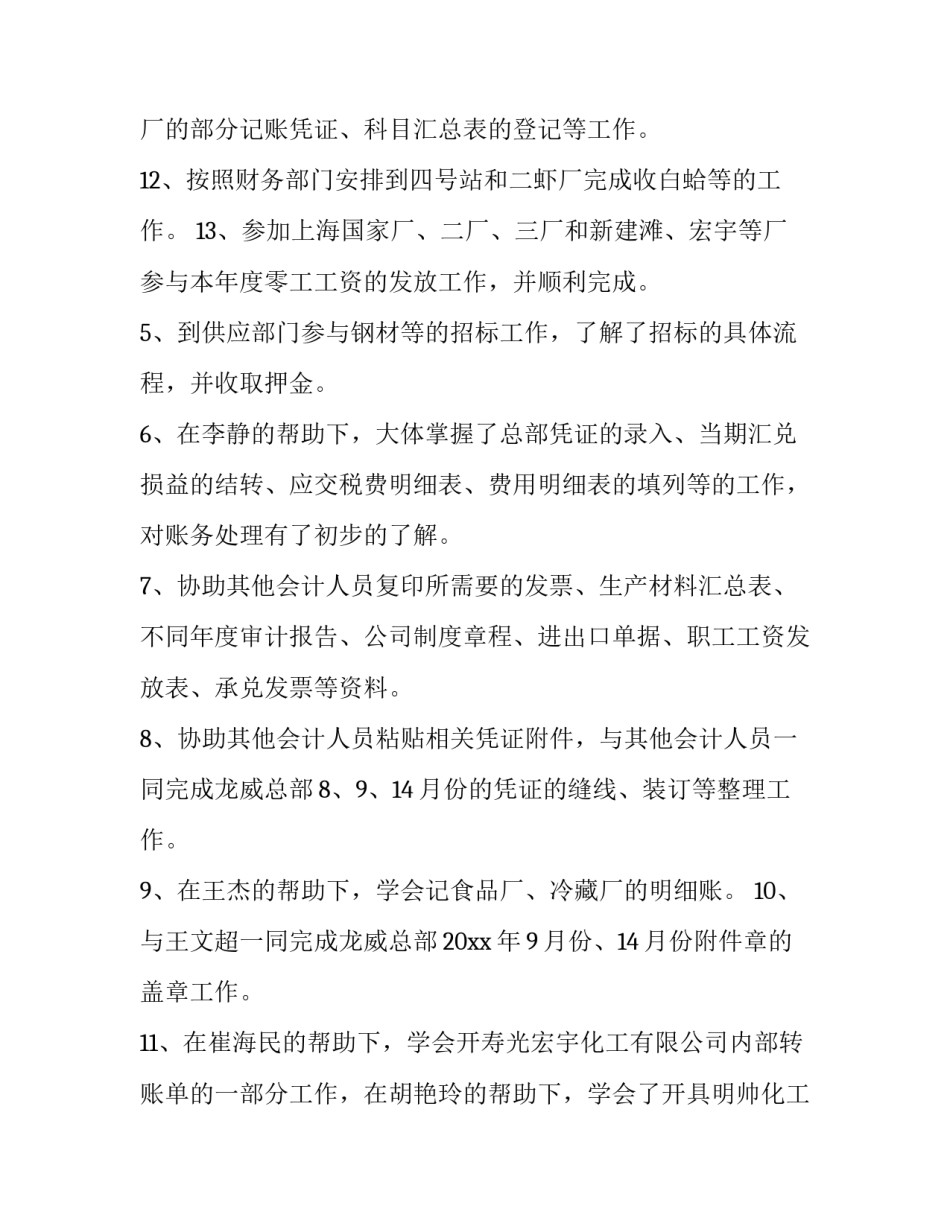 厂的部分记账凭证、科目汇总表的登记等工作。

12、按照财务部门安排到四号站和二虾厂完成收白蛤等的工作。 13、参加上海国家厂、二厂、三厂和新建滩、宏宇等厂参与本年度零工工资的发放工作，并顺利完成。

5、到供应部门参与钢材等的招标工作，了解了招标的具体流程，并收取押金。

6、在李静的帮助下，大体掌握了总部凭证的录入、当期汇兑损益的结转、应交税费明细表、费用明细表的填列等的工作，对账务处理有了初步的了解。

7、协助其他会计人员复印所需要的发票、生产材料汇总表、不同年度审计报告、公司制度章程、进出口单据、职工工资发放表、承兑发票等资料。

8、协助其他会计人员粘贴相关凭证附件，与其他会计人员一同完成龙威总部 8、9、14 月份的凭证的缝线、装订等整理工作。

9、在王杰的帮助下，学会记食品厂、冷藏厂的明细账。 10、与王文超一同完成龙威总部 20xx 年 9 月份、14 月份附件章的盖章工作。

11、在崔海民的帮助下，学会开寿光宏宇化工有限公司内部转账单的一部分工作，在胡艳玲的帮助下，学会了开具明帅化工